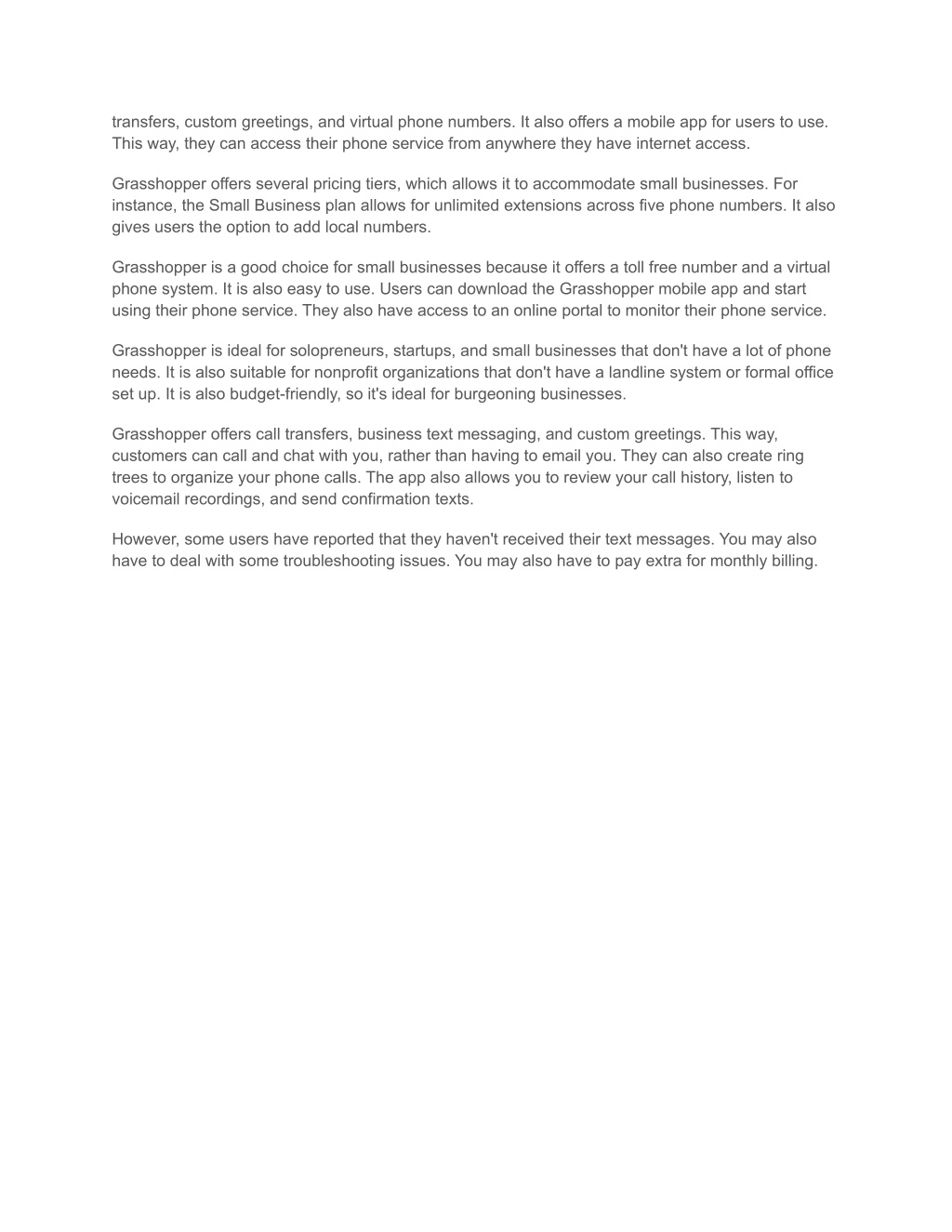 transfers, custom greetings, and virtual phone numbers. It also offers a mobile app for users to use. This way, they can access their phone service from anywhere they have internet access.

Grasshopper offers several pricing tiers, which allows it to accommodate small businesses. For instance, the Small Business plan allows for unlimited extensions across five phone numbers. It also gives users the option to add local numbers.

Grasshopper is a good choice for small businesses because it offers a toll free number and a virtual phone system. It is also easy to use. Users can download the Grasshopper mobile app and start using their phone service. They also have access to an online portal to monitor their phone service.

Grasshopper is ideal for solopreneurs, startups, and small businesses that don't have a lot of phone needs. It is also suitable for nonprofit organizations that don't have a landline system or formal office set up. It is also budget-friendly, so it's ideal for burgeoning businesses.

Grasshopper offers call transfers, business text messaging, and custom greetings. This way, customers can call and chat with you, rather than having to email you. They can also create ring trees to organize your phone calls. The app also allows you to review your call history, listen to voicemail recordings, and send confirmation texts.

However, some users have reported that they haven't received their text messages. You may also have to deal with some troubleshooting issues. You may also have to pay extra for monthly billing.